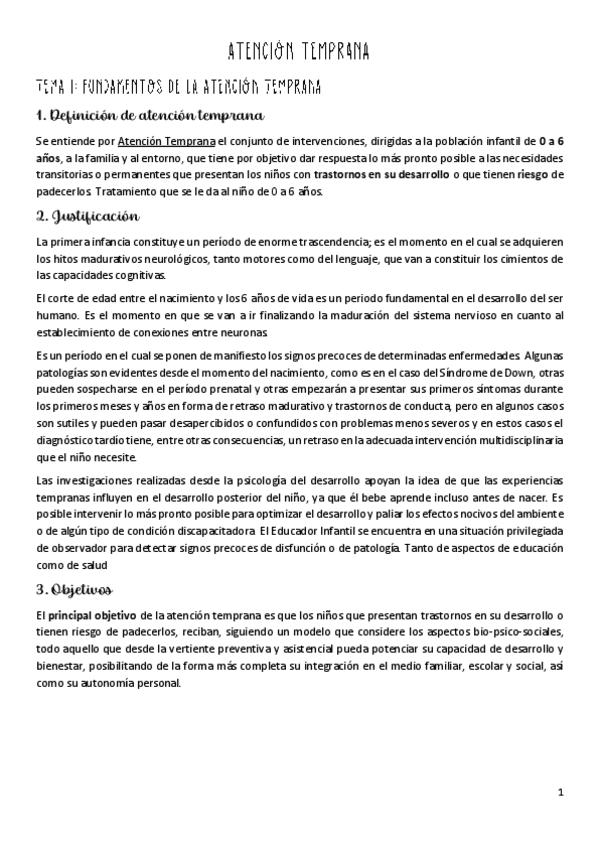 ATENCIÓN TEMPRANA

TEMA 1: FUNDAMENTOS DE LA ATENCIÓN TEMPRANA

1. Definición de atención temprana

Se entiende por Atención Temprana el conjunto de intervenciones, dirigidas a la población infantil de 0 a 6 años, a la familia y al entorno, que tiene por objetivo dar respuesta lo más pronto posible a las necesidades transitorias o permanentes que presentan los niños con trastornos en su desarrollo o que tienen riesgo de padecerlos. Tratamiento que se le da al niño de 0 a 6 años.

2. Justificación

La primera infancia constituye un período de enorme trascendencia; es el momento en el cual se adquieren los hitos madurativos neurológicos, tanto motores como del lenguaje, que van a constituir los cimientos de las capacidades cognitivas.

El corte de edad entre el nacimiento y los 6 años de vida es un periodo fundamental en el desarrollo del ser humano. Es el momento en que se van a ir finalizando la maduración del sistema nervioso en cuanto al establecimiento de conexiones entre neuronas.

Es un período en el cual se ponen de manifiesto los signos precoces de determinadas enfermedades. Algunas patologías son evidentes desde el momento del nacimiento, como es en el caso del Síndrome de Down, otras pueden sospecharse en el período prenatal y otras empezarán a presentar sus primeros síntomas durante los primeros meses y años en forma de retraso madurativo y trastornos de conducta, pero en algunos casos son sutiles y pueden pasar desapercibidos o confundidos con problemas menos severos y en estos casos el diagnóstico tardío tiene, entre otras consecuencias, un retraso en la adecuada intervención multidisciplinaria que el niño necesite.

Las investigaciones realizadas desde la psicología del desarrollo apoyan la idea de que las experiencias tempranas influyen en el desarrollo posterior del niño, ya que él bebe aprende incluso antes de nacer. Es posible intervenir lo más pronto posible para optimizar el desarrollo y paliar los efectos nocivos del ambiente o de algún tipo de condición discapacitadora. El Educador Infantil se encuentra en una situación privilegiada de observador para detectar signos precoces de disfunción o de patología. Tanto de aspectos de educación como de salud

3. Objetivos

El principal objetivo de la atención temprana es que los niños que presentan trastornos en su desarrollo o tienen riesgo de padecerlos, reciban, siguiendo un modelo que considere los aspectos bio-psico-sociales, todo aquello que desde la vertiente preventiva y asistencial pueda potenciar su capacidad de desarrollo y bienestar, posibilitando de la forma más completa su integración en el medio familiar, escolar y social, así como su autonomía personal.

1